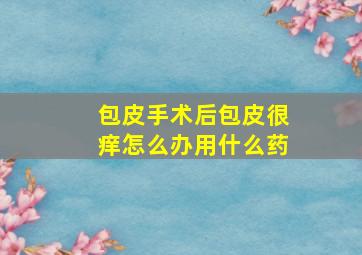 包皮手术后包皮很痒怎么办用什么药